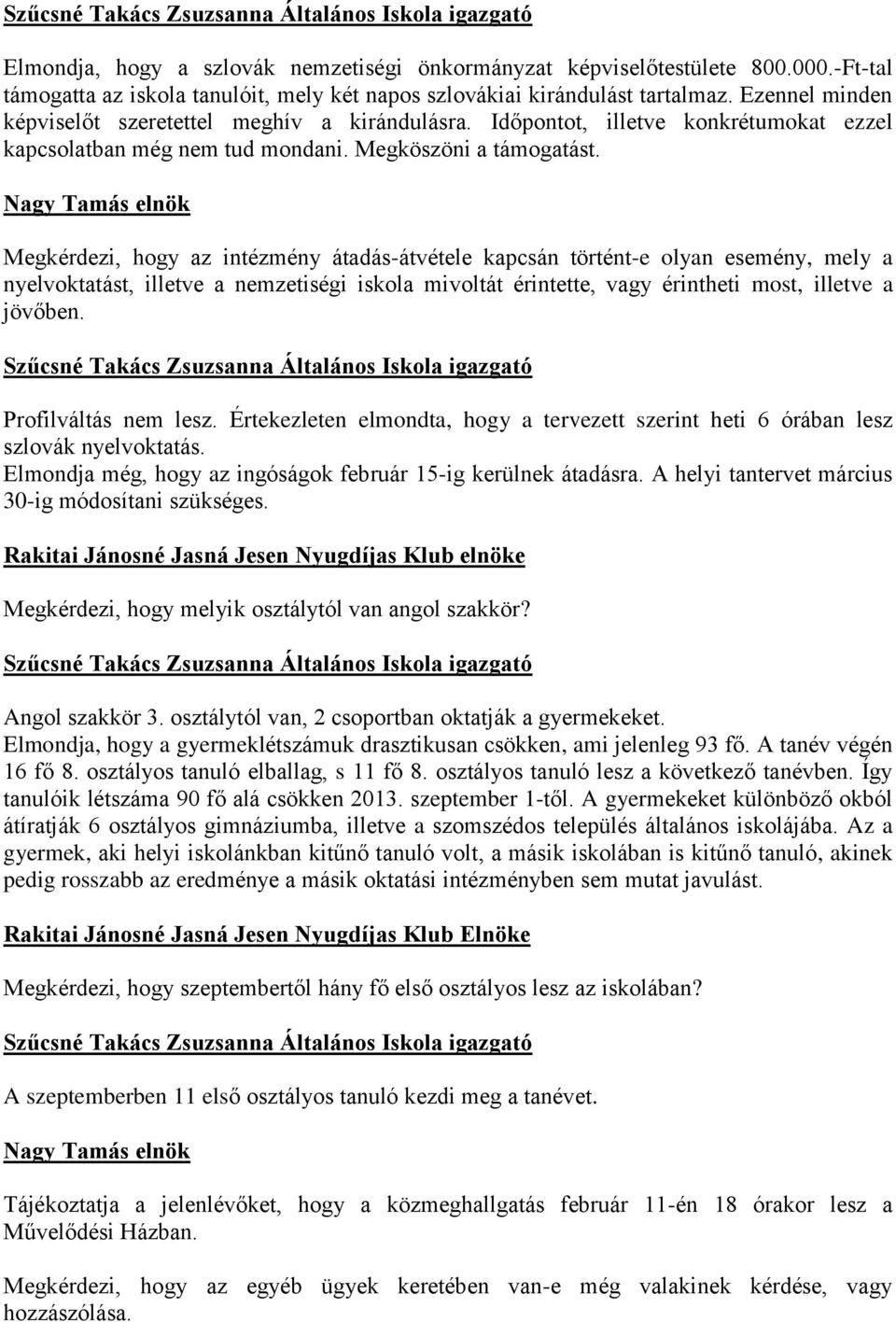 Szűcsné Takács Zsuzsanna Általános Iskola igazgató

Elmondja, hogy a szlovák nemzetiségi önkormányzat képviselőtestülete 800.000.-Ft-tal támogatta az iskola tanulóit, mely két napos szlovákiai kirándulást tartalmaz. Ezennel minden képviselőt szeretettel meghív a kirándulásra. Időpontot, illetve konkrétumokat ezzel kapcsolatban még nem tud mondani. Megköszöni a támogatást.

Nagy Tamás elnök

Megkérdezi, hogy az intézmény átadás-átvétele kapcsán történt-e olyan esemény, mely a nyelvoktatást, illetve a nemzetiségi iskola mivoltát érintette, vagy érintheti most, illetve a jövőben.

Szűcsné Takács Zsuzsanna Általános Iskola igazgató

Profilváltás nem lesz. Értekezleten elmondta, hogy a tervezett szerint heti 6 órában lesz szlovák nyelvoktatás.
Elmondja még, hogy az ingóságok február 15-ig kerülnek átadásra. A helyi tantervet március 30-ig módosítani szükséges.

Rakitai Jánosné Jasná Jesen Nyugdíjas Klub elnöke

Megkérdezi, hogy melyik osztálytól van angol szakkör?

Szűcsné Takács Zsuzsanna Általános Iskola igazgató

Angol szakkör 3. osztálytól van, 2 csoportban oktatják a gyermekeket.
Elmondja, hogy a gyermeklétszámuk drasztikusan csökken, ami jelenleg 93 fő. A tanév végén 16 fő 8. osztályos tanuló elballag, s 11 fő 8. osztályos tanuló lesz a következő tanévben. Így tanulóik létszáma 90 fő alá csökken 2013. szeptember 1-től. A gyermekeket különböző okból átíratják 6 osztályos gimnáziumba, illetve a szomszédos település általános iskolájába. Az a gyermek, aki helyi iskolánkban kitűnő tanuló volt, a másik iskolában is kitűnő tanuló, akinek pedig rosszabb az eredménye a másik oktatási intézményben sem mutat javulást.

Rakitai Jánosné Jasná Jesen Nyugdíjas Klub Elnöke

Megkérdezi, hogy szeptembertől hány fő első osztályos lesz az iskolában?

Szűcsné Takács Zsuzsanna Általános Iskola igazgató

A szeptemberben 11 első osztályos tanuló kezdi meg a tanévet.

Nagy Tamás elnök

Tájékoztatja a jelenlévőket, hogy a közmeghallgatás február 11-én 18 órakor lesz a Művelődési Házban.

Megkérdezi, hogy az egyéb ügyek keretében van-e még valakinek kérdése, vagy hozzászólása.